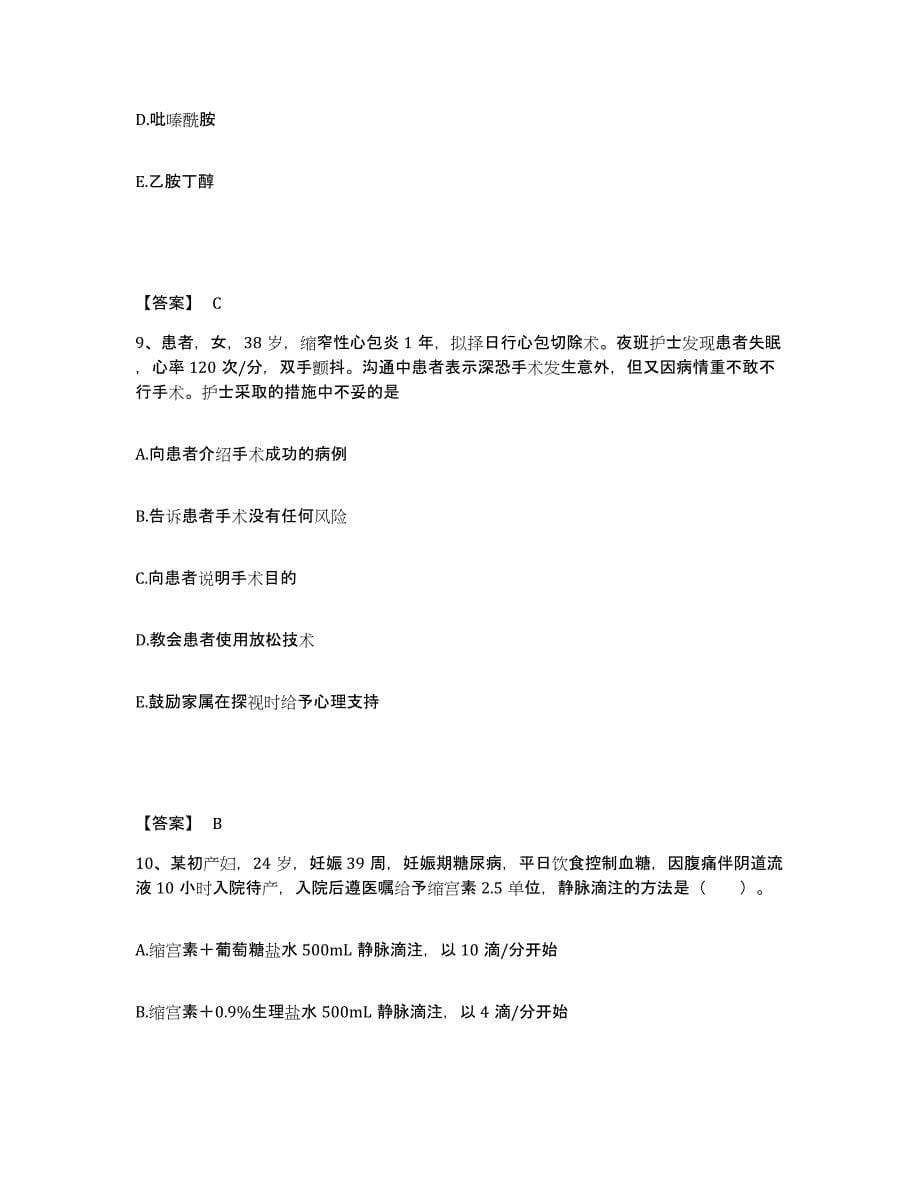 D.吡嗪酰胺

E.乙胺丁醇

【答案】 C

9、患者，女，38 岁，缩窄性心包炎 1 年，拟择日行心包切除术。夜班护士发现患者失眠，心率 120 次/分，双手颤抖。沟通中患者表示深恐手术发生意外，但又因病情重不敢不行手术。护士采取的措施中不妥的是

A.向患者介绍手术成功的病例

B.告诉患者手术没有任何风险

C.向患者说明手术目的

D.教会患者使用放松技术

E.鼓励家属在探视时给予心理支持

【答案】 B

10、某初产妇，24 岁，妊娠 39 周，妊娠期糖尿病，平日饮食控制血糖，因腹痛伴阴道流液 10 小时入院待产，入院后遵医嘱给予缩宫素 2.5 单位，静脉滴注的方法是（　　）。

A.缩宫素＋葡萄糖盐水 500mL 静脉滴注，以 10 滴/分开始

B.缩宫素＋0.9%生理盐水 500mL 静脉滴注，以 4 滴/分开始